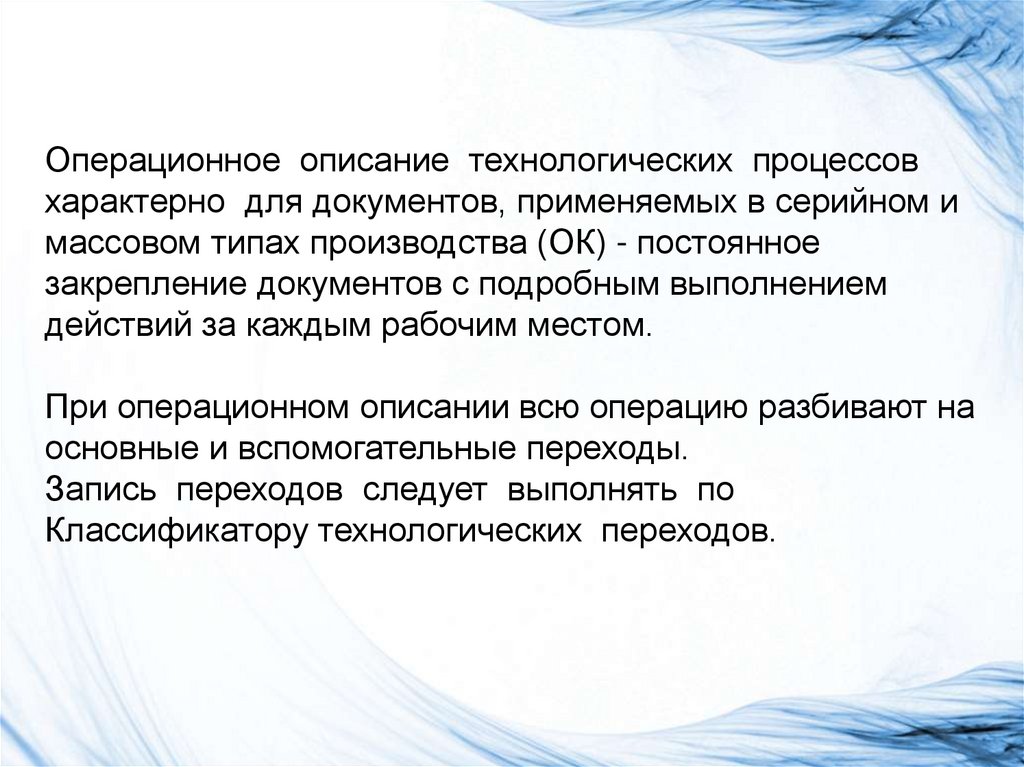 Операционное описание технологических процессов характерно для документов, применяемых в серийном и массовом типах производства (ОК) - постоянное закрепление документов с подробным выполнением действий за каждым рабочим местом.

При операционном описании всю операцию разбивают на основные и вспомогательные переходы.
Запись переходов следует выполнять по Классификатору технологических переходов.